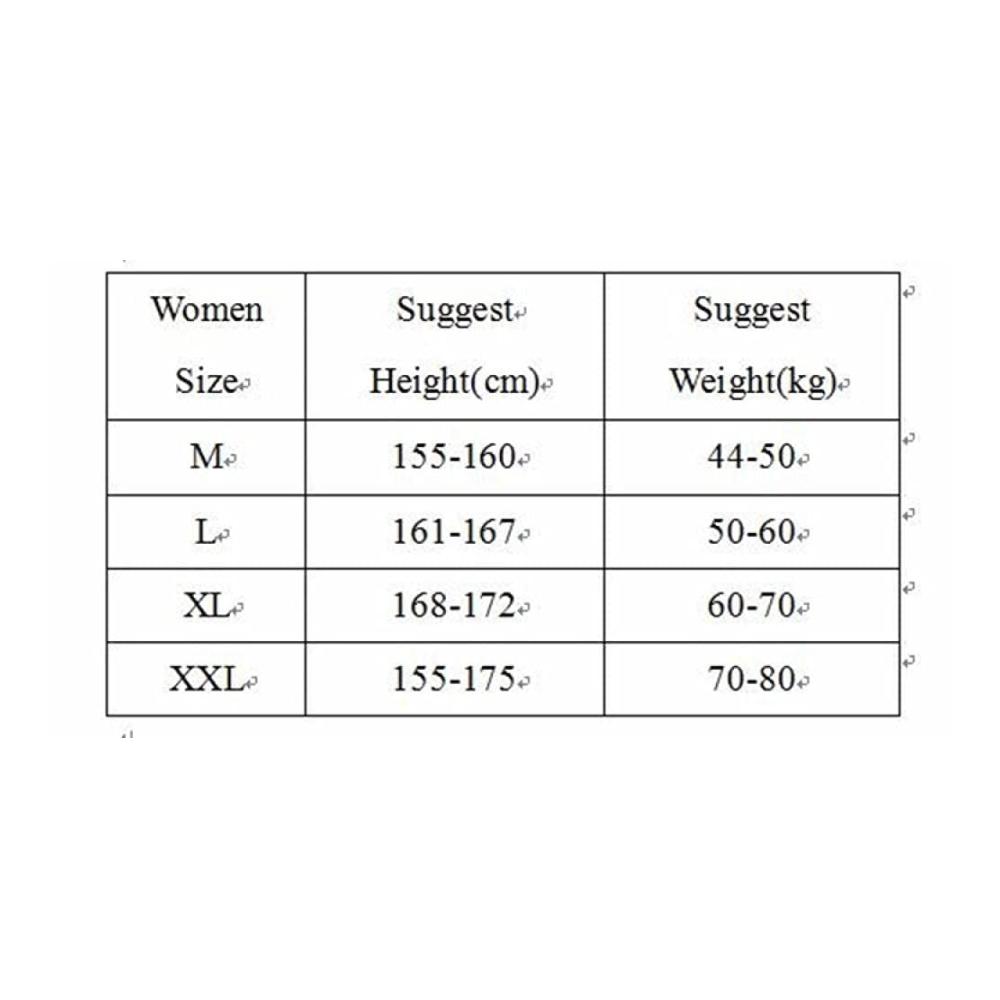 | Women Size | Suggest Height(cm) | Suggest Weight(kg) |
|---|---|---|
| M | 155-160 | 44-50 |
| L | 161-167 | 50-60 |
| XL | 168-172 | 60-70 |
| XXL | 155-175 | 70-80 |